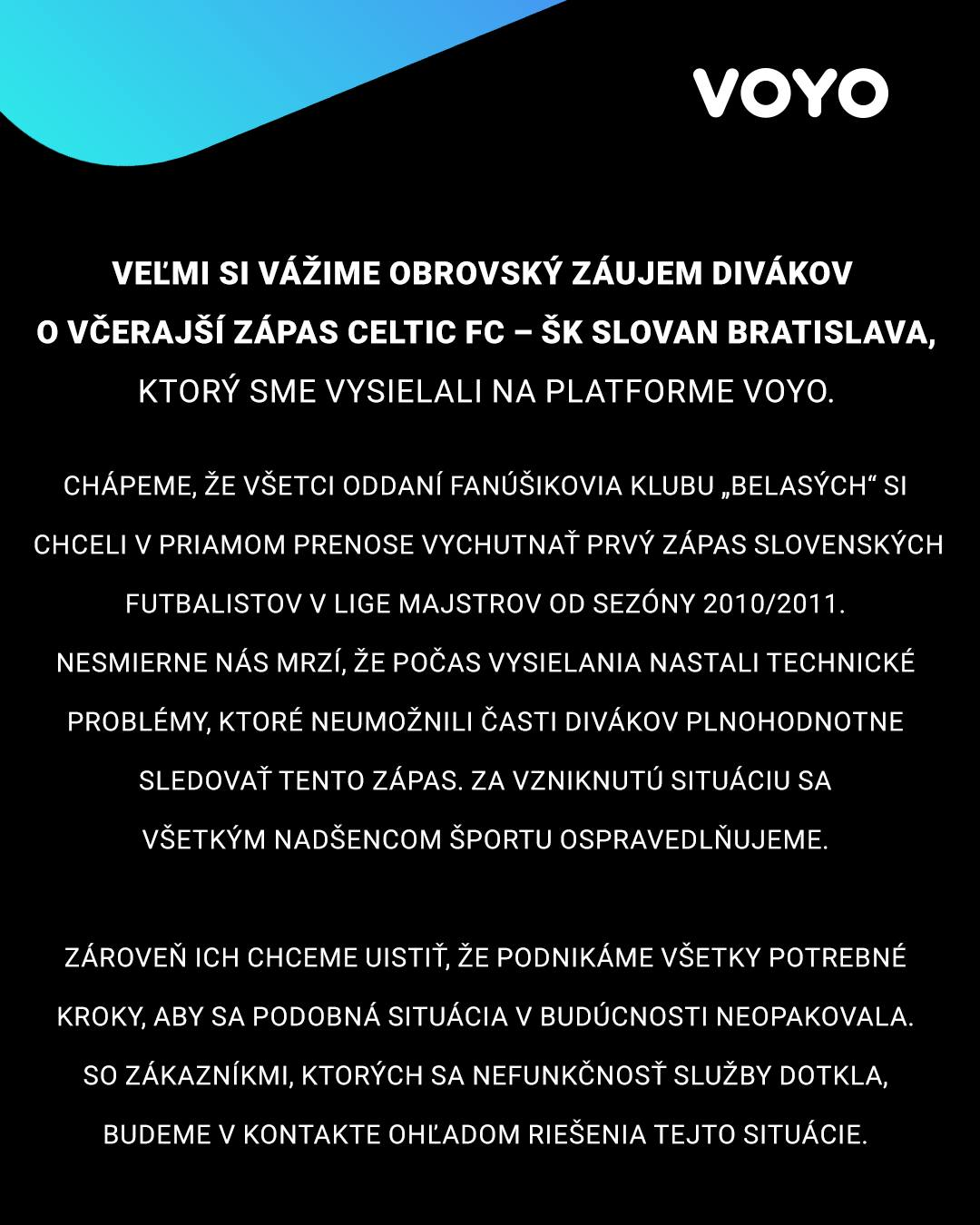 VOYO

VEĽMI SI VÁŽIME OBROVSKÝ ZÁUJEM DIVÁKOV O VČERAJŠÍ ZÁPAS CELTIC FC – ŠK SLOVAN BRATISLAVA, KTORÝ SME VYSIELALI NA PLATFORME VOYO.

CHÁPEME, ŽE VŠETCI ODDANÍ FANÚŠIKOVIA KLUBU „BELASÝCH“ SI CHCELI V PRIAMOM PRENOSE VYCHUTNAŤ PRVÝ ZÁPAS SLOVENSKÝCH FUTBALISTOV V LIGE MAJSTROV OD SEZÓNY 2010/2011. NESMIERNE NÁS MRZÍ, ŽE POČAS VYSIELANIA NASTALI TECHNICKÉ PROBLÉMY, KTORÉ NEUMOŽNILI ČASTI DIVÁKOV PLNOHODNOTNE SLEDOVAŤ TENTO ZÁPAS. ZA VZNIKNUTÚ SITUÁCIU SA VŠETKÝM NADŠENCOM ŠPORTU OSPRAVEDLŇUJEME.

ZÁROVEŇ ICH CHCEME UISTIŤ, ŽE PODNIKÁME VŠETKY POTREBNÉ KROKY, ABY SA PODOBNÁ SITUÁCIA V BUDÚCNOSTI NEOPAKOVALA. SO ZÁKAZNÍKMI, KTORÝCH SA NEFUNKČNOSŤ SLUŽBY DOTKLA, BUDEME V KONTAKTE OHĽADOM RIEŠENIA TEJTO SITUÁCIE.